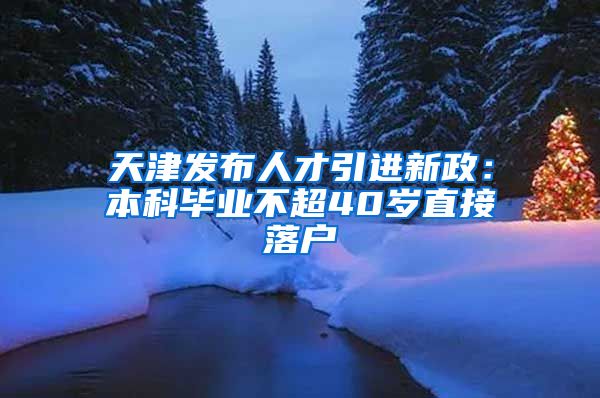 天津发布人才引进新政：本科毕业不超40岁直接落户